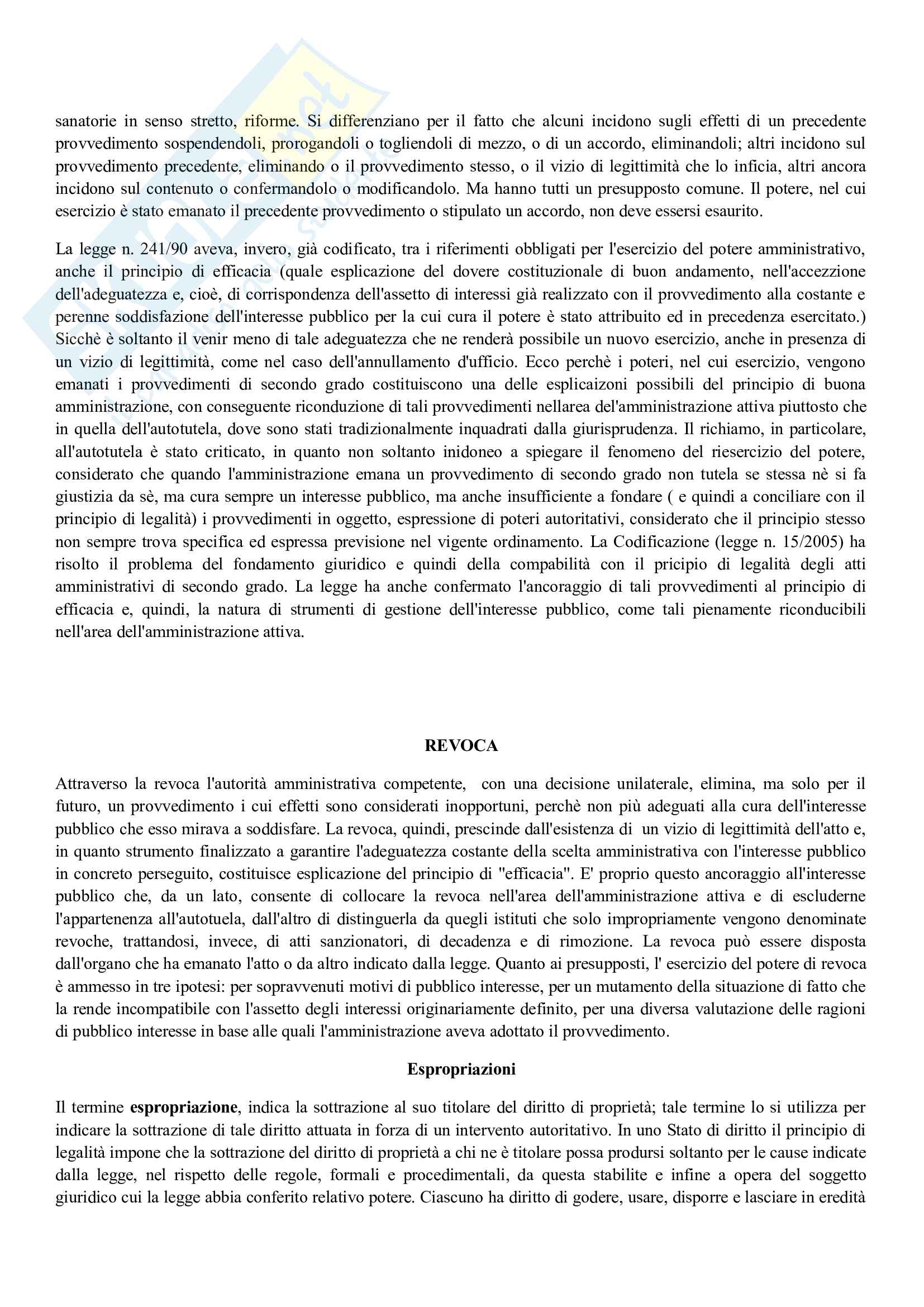 sanatorie in senso stretto, riforme. Si differenziano per il fatto che alcuni incidono sugli effetti di un precedente provvedimento sospendendoli, prorogandoli o togliendoli di mezzo, o di un accordo, eliminandoli; altri incidono sul provvedimento precedente, eliminando o il provvedimento stesso, o il vizio di legittimità che lo inficia, altri ancora incidono sul contenuto o confermandolo o modificandolo. Ma hanno tutti un presupposto comune. Il potere, nel cui esercizio è stato emanato il precedente provvedimento o stipulato un accordo, non deve essersi esaurito.

La legge n. 241/90 aveva, invero, già codificato, tra i riferimenti obbligati per l'esercizio del potere amministrativo, anche il principio di efficacia (quale esplicazione del dovere costituzionale di buon andamento, nell'accezzione dell'adeguatezza e, cioè, di corrispondenza dell'assetto di interessi già realizzato con il provvedimento alla costante e perenne soddisfazione dell'interesse pubblico per la cui cura il potere è stato attribuito ed in precedenza esercitato.) Sicchè è soltanto il venir meno di tale adeguatezza che ne renderà possibile un nuovo esercizio, anche in presenza di un vizio di legittimità, come nel caso dell'annullamento d'ufficio. Ecco perchè i poteri, nel cui esercizio, vengono emanati i provvedimenti di secondo grado costituiscono una delle esplicaizoni possibili del principio di buona amministrazione, con conseguente riconduzione di tali provvedimenti nellarea del'amministrazione attiva piuttosto che in quella dell'autotutela, dove sono stati tradizionalmente inquadrati dalla giurisprudenza. Il richiamo, in particolare, all'autotutela è stato criticato, in quanto non soltanto inidoneo a spiegare il fenomeno del riesercizio del potere, considerato che quando l'amministrazione emana un provvedimento di secondo grado non tutela se stessa nè si fa giustizia da sè, ma cura sempre un interesse pubblico, ma anche insufficiente a fondare ( e quindi a conciliare con il principio di legalità) i provvedimenti in oggetto, espressione di poteri autoritativi, considerato che il principio stesso non sempre trova specifica ed espressa previsione nel vigente ordinamento. La Codificazione (legge n. 15/2005) ha risolto il problema del fondamento giuridico e quindi della compabilità con il pricipio di legalità degli atti amministrativi di secondo grado. La legge ha anche confermato l'ancoraggio di tali provvedimenti al principio di efficacia e, quindi, la natura di strumenti di gestione dell'interesse pubblico, come tali pienamente riconducibili nell'area dell'amministrazione attiva.

REVOCA

Attraverso la revoca l'autorità amministrativa competente, con una decisione unilaterale, elimina, ma solo per il futuro, un provvedimento i cui effetti sono considerati inopportuni, perchè non più adeguati alla cura dell'interesse pubblico che esso mirava a soddisfare. La revoca, quindi, prescinde dall'esistenza di un vizio di legittimità dell'atto e, in quanto strumento finalizzato a garantire l'adeguatezza costante della scelta amministrativa con l'interesse pubblico in concreto perseguito, costituisce esplicazione del principio di "efficacia". E' proprio questo ancoraggio all'interesse pubblico che, da un lato, consente di collocare la revoca nell'area dell'amministrazione attiva e di escluderne l'appartenenza all'autotuela, dall'altro di distinguerla da quegli istituti che solo impropriamente vengono denominate revoche, trattandosi, invece, di atti sanzionatori, di decadenza e di rimozione. La revoca può essere disposta dall'organo che ha emanato l'atto o da altro indicato dalla legge. Quanto ai presupposti, l' esercizio del potere di revoca è ammesso in tre ipotesi: per sopravvenuti motivi di pubblico interesse, per un mutamento della situazione di fatto che la rende incompatibile con l'assetto degli interessi originariamente definito, per una diversa valutazione delle ragioni di pubblico interesse in base alle quali l'amministrazione aveva adottato il provvedimento.

Espropriazioni

Il termine espropriazione, indica la sottrazione al suo titolare del diritto di proprietà; tale termine lo si utilizza per indicare la sottrazione di tale diritto attuata in forza di un intervento autoritativo. In uno Stato di diritto il principio di legalità impone che la sottrazione del diritto di proprietà a chi ne è titolare possa prodursi soltanto per le cause indicate dalla legge, nel rispetto delle regole, formali e procedimentali, da questa stabilite e infine a opera del soggetto giuridico cui la legge abbia conferito relativo potere. Ciascuno ha diritto di godere, usare, disporre e lasciare in eredità